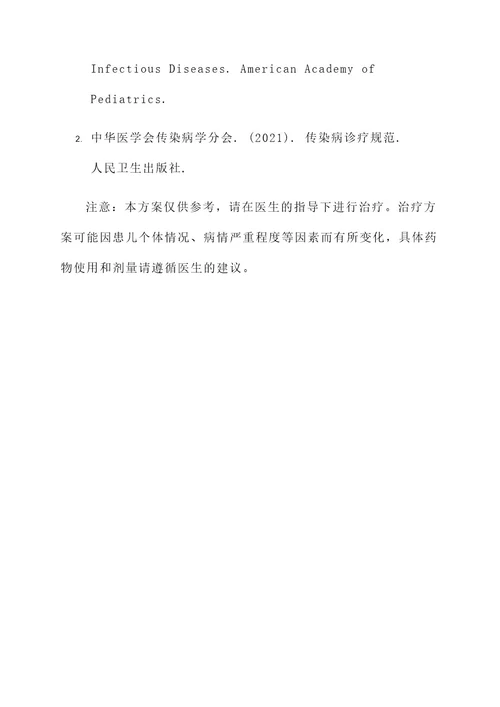 Infectious Diseases. American Academy of Pediatrics.

2. 中华医学会传染病学分会. (2021). 传染病诊疗规范. 人民卫生出版社.

注意：本方案仅供参考，请在医生的指导下进行治疗。治疗方案可能因患儿个体情况、病情严重程度等因素而有所变化，具体药物使用和剂量请遵循医生的建议。